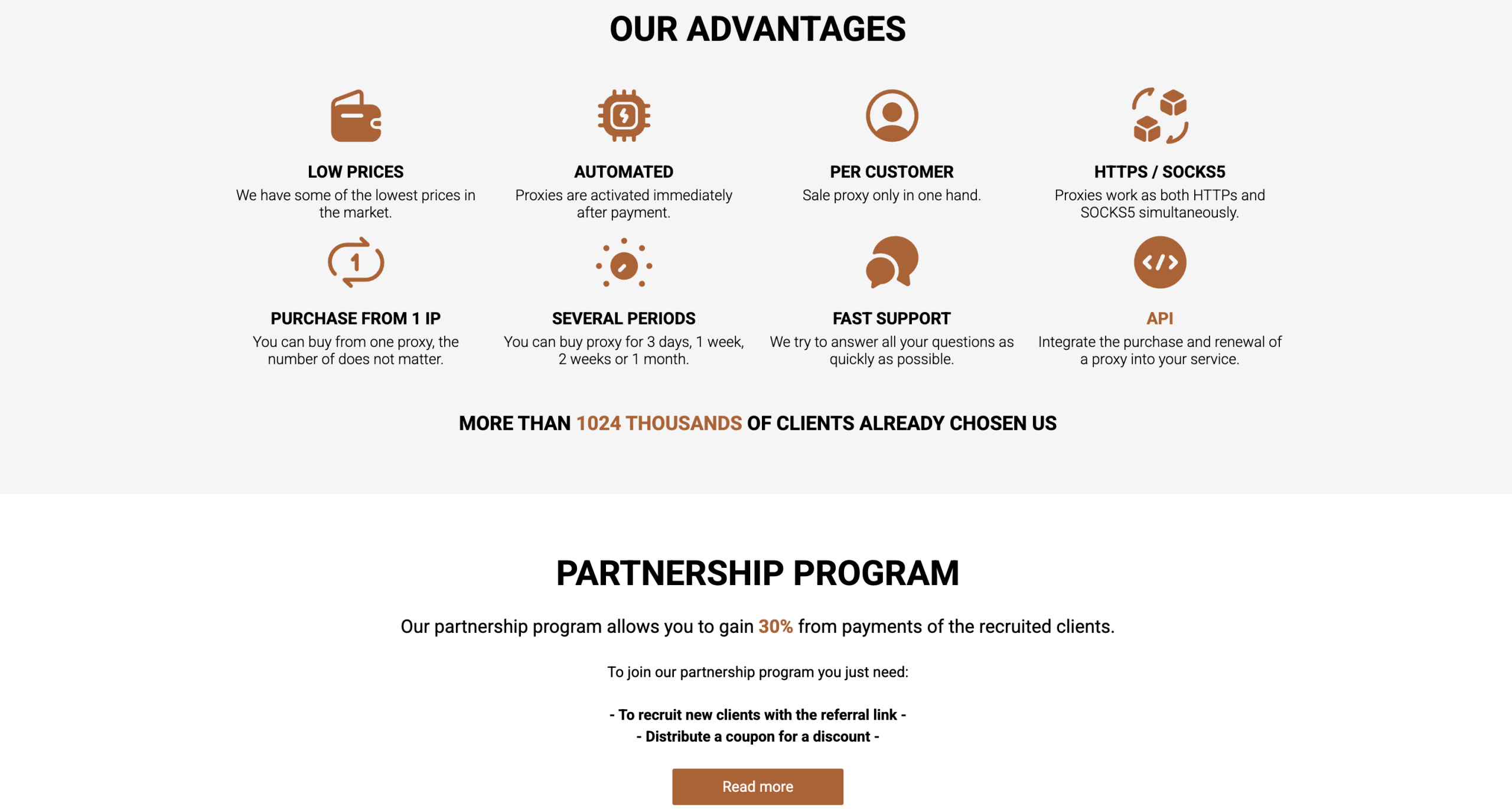 OUR ADVANTAGES

LOW PRICES
We have some of the lowest prices in the market.

AUTOMATED
Proxies are activated immediately after payment.

PER CUSTOMER
Sale proxy only in one hand.

HTTPS / SOCKS5
Proxies work as both HTTPs and SOCKS5 simultaneously.

1

PURCHASE FROM 1 IP
You can buy from one proxy, the number of does not matter.

SEVERAL PERIODS
You can buy proxy for 3 days, 1 week, 2 weeks or 1 month.

FAST SUPPORT
We try to answer all your questions as quickly as possible.

API
Integrate the purchase and renewal of a proxy into your service.

MORE THAN 1024 THOUSANDS OF CLIENTS ALREADY CHOSEN US

PARTNERSHIP PROGRAM

Our partnership program allows you to gain 30% from payments of the recruited clients.

To join our partnership program you just need:

- To recruit new clients with the referral link -
- Distribute a coupon for a discount -

Read more